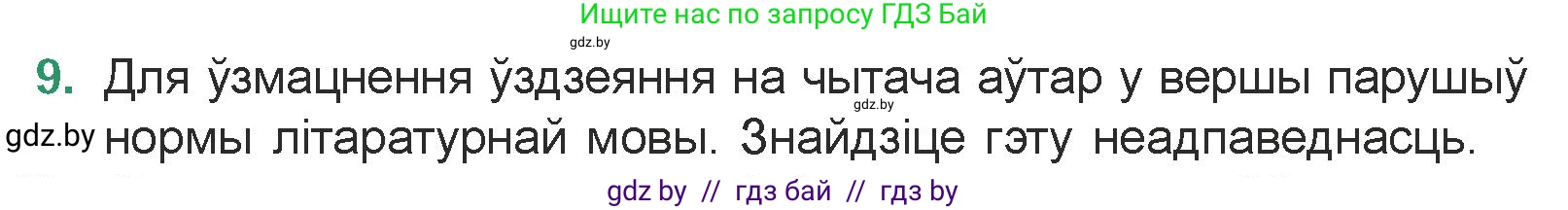 Ищите нас по запросу ГДЗ Бай

gdz.by

9. Для ўзмацнення ўздзеяння на чытача аўтар у вершы парушыў нормы літаратурнай мовы. Знайдзіце гэту неадпаведнасць.

gdz.by

gdz.by

gdz by // гдз бай // гдз by